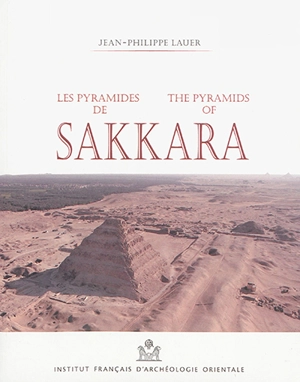 JEAN-PHILIPPE LAUER

LES PYRAMIDES DE

THE PYRAMIDS OF

SAKKARA

INSTITUT FRANÇAIS D'ARCHÉOLOGIE ORIENTALE